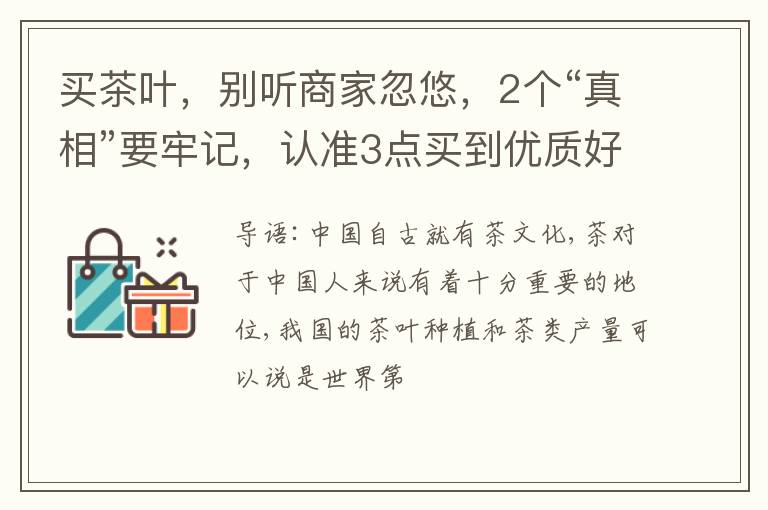 买茶叶，别听商家忽悠，2个“真相”要牢记，认准3点买到优质好

导语：中国自古就有茶文化，茶对于中国人来说有着十分重要的地位，我国的茶叶种植和茶类产量可以说是世界第